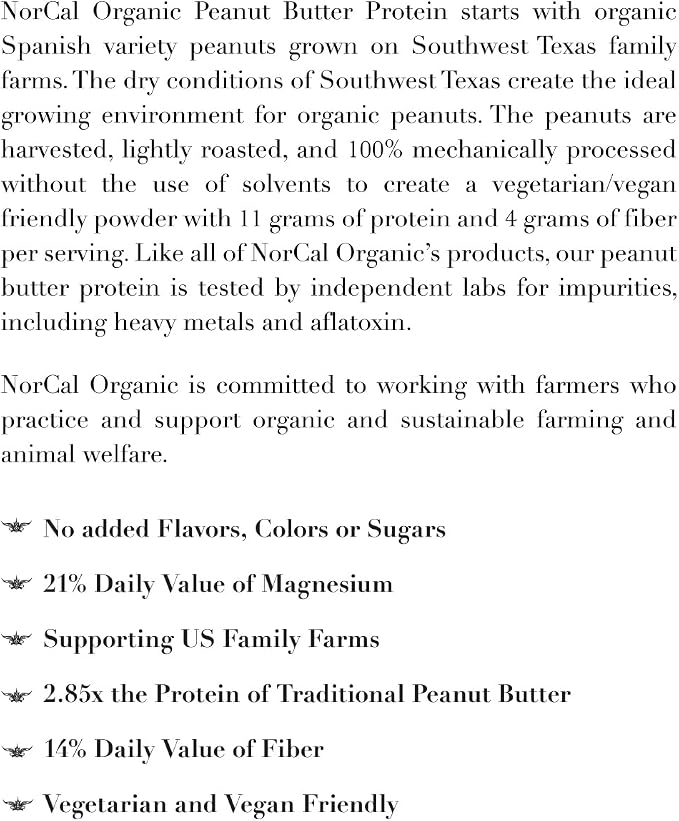 NorCal Organic Peanut Butter Protein starts with organic Spanish variety peanuts grown on Southwest Texas family farms. The dry conditions of Southwest Texas create the ideal growing environment for organic peanuts. The peanuts are harvested, lightly roasted, and 100% mechanically processed without the use of solvents to create a vegetarian/vegan friendly powder with 11 grams of protein and 4 grams of fiber per serving. Like all of NorCal Organic's products, our peanut butter protein is tested by independent labs for impurities, including heavy metals and aflatoxin.

NorCal Organic is committed to working with farmers who practice and support organic and sustainable farming and animal welfare.

No added Flavors, Colors or Sugars

21% Daily Value of Magnesium

Supporting US Family Farms

2.85x the Protein of Traditional Peanut Butter

14% Daily Value of Fiber

Vegetarian and Vegan Friendly